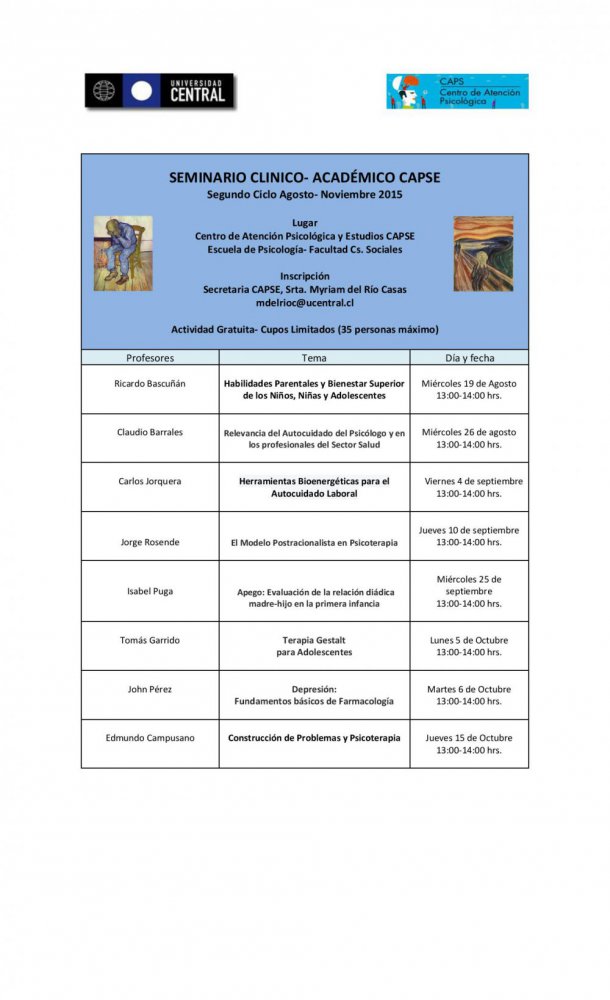 UNIVERSIDAD CENTRAL

CAPS Centro de Atención Psicológica

SEMINARIO CLINICO- ACADÉMICO CAPSE
Segundo Ciclo Agosto- Noviembre 2015

Lugar
Centro de Atención Psicológica y Estudios CAPSE
Escuela de Psicología- Facultad Cs. Sociales

Inscripción
Secretaria CAPSE, Srta. Myriam del Río Casas
mdelrioc@ucentral.cl

Actividad Gratuita- Cupos Limitados (35 personas máximo)

| Profesores | Tema | Día y fecha |
|---|---|---|
| Ricardo Bascuñán | Habilidades Parentales y Bienestar Superior de los Niños, Niñas y Adolescentes | Miércoles 19 de Agosto 13:00-14:00 hrs. |
| Claudio Barrales | Relevancia del Autocuidado del Psicólogo y en los profesionales del Sector Salud | Miércoles 26 de agosto 13:00-14:00 hrs. |
| Carlos Jorquera | Herramientas Bioenergéticas para el Autocuidado Laboral | Viernes 4 de septiembre 13:00-14:00 hrs. |
| Jorge Rosende | El Modelo Postracionalista en Psicoterapia | Jueves 10 de septiembre 13:00-14:00 hrs. |
| Isabel Puga | Apego: Evaluación de la relación diádica madre-hijo en la primera infancia | Miércoles 25 de septiembre 13:00-14:00 hrs. |
| Tomás Garrido | Terapia Gestalt para Adolescentes | Lunes 5 de Octubre 13:00-14:00 hrs. |
| John Pérez | Depresión: Fundamentos básicos de Farmacología | Martes 6 de Octubre 13:00-14:00 hrs. |
| Edmundo Campusano | Construcción de Problemas y Psicoterapia | Jueves 15 de Octubre 13:00-14:00 hrs. |